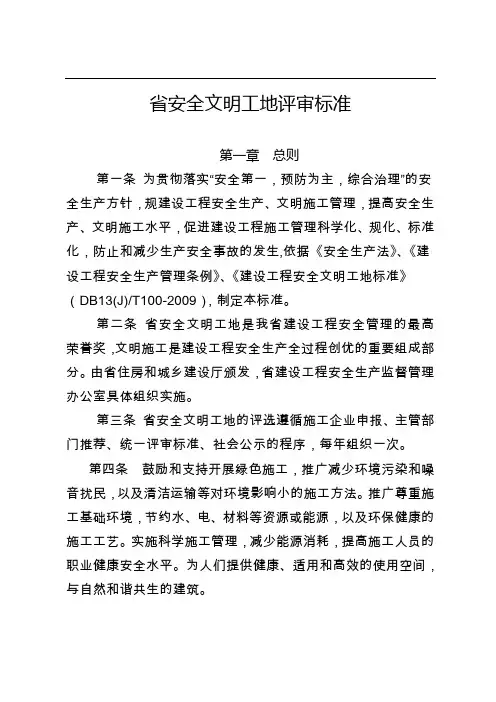 省安全文明工地评审标准

第一章 总则

第一条 为贯彻落实“安全第一，预防为主，综合治理”的安全生产方针，规建设工程安全生产、文明施工管理，提高安全生产、文明施工水平，促进建设工程施工管理科学化、规化、标准化，防止和减少生产安全事故的发生,依据《安全生产法》、《建设工程安全生产管理条例》、《建设工程安全文明工地标准》（DB13(J)/T100-2009），制定本标准。

第二条 省安全文明工地是我省建设工程安全管理的最高荣誉奖，文明施工是建设工程安全生产全过程创优的重要组成部分。由省住房和城乡建设厅颁发，省建设工程安全生产监督管理办公室具体组织实施。

第三条 省安全文明工地的评选遵循施工企业申报、主管部门推荐、统一评审标准、社会公示的程序，每年组织一次。

第四条 鼓励和支持开展绿色施工，推广减少环境污染和噪音扰民，以及清洁运输等对环境影响小的施工方法。推广尊重施工基础环境，节约水、电、材料等资源或能源，以及环保健康的施工工艺。实施科学施工管理，减少能源消耗，提高施工人员的职业健康安全水平。为人们提供健康、适用和高效的使用空间，与自然和谐共生的建筑。